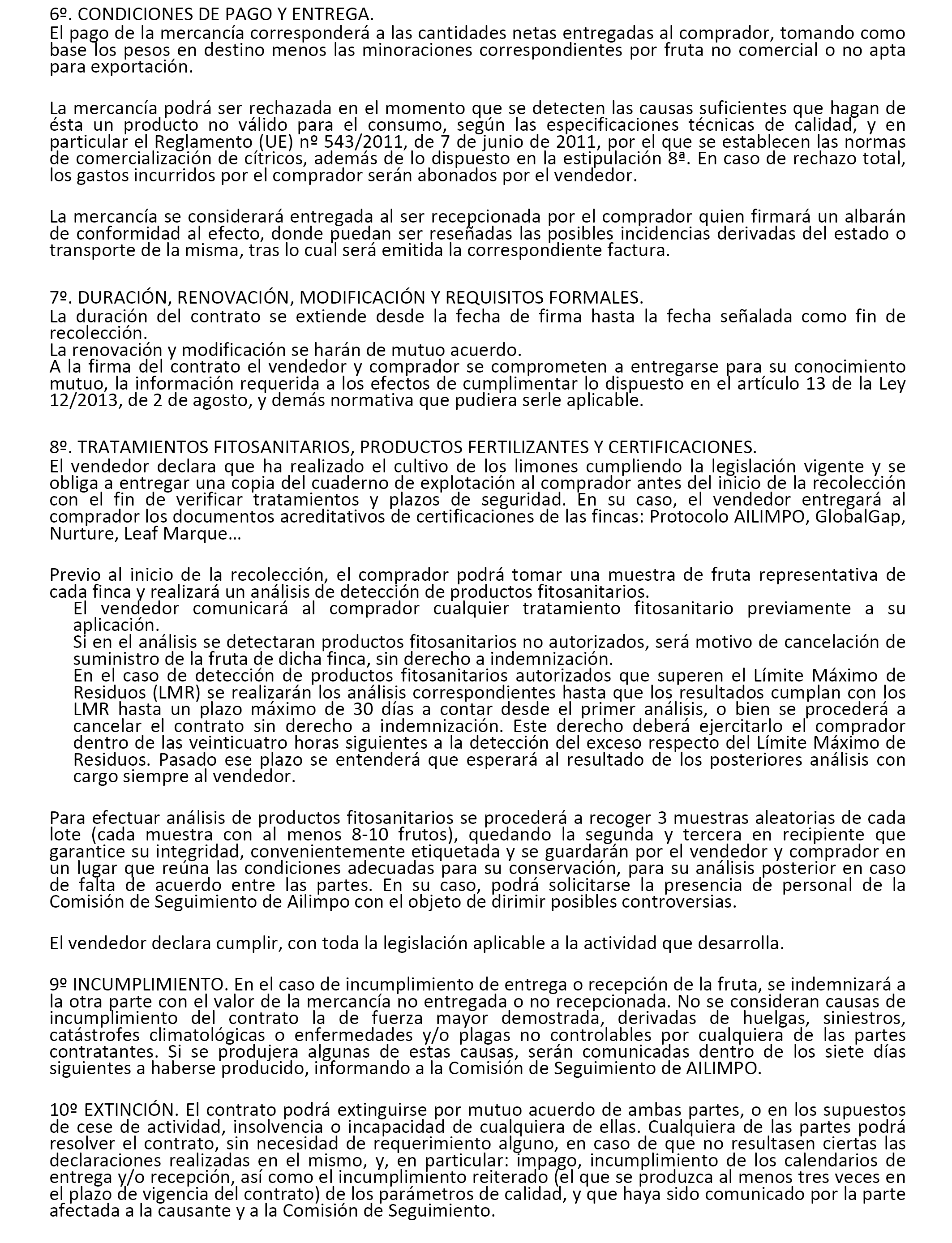 6º. CONDICIONES DE PAGO Y ENTREGA.
El pago de la mercancía corresponderá a las cantidades netas entregadas al comprador, tomando como base los pesos en destino menos las minoraciones correspondientes por fruta no comercial o no apta para exportación.

La mercancía podrá ser rechazada en el momento que se detecten las causas suficientes que hagan de ésta un producto no válido para el consumo, según las especificaciones técnicas de calidad, y en particular el Reglamento (UE) nº 543/2011, de 7 de junio de 2011, por el que se establecen las normas de comercialización de cítricos, además de lo dispuesto en la estipulación 8ª. En caso de rechazo total, los gastos incurridos por el comprador serán abonados por el vendedor.

La mercancía se considerará entregada al ser recepcionada por el comprador quien firmará un albarán de conformidad al efecto, donde puedan ser reseñadas las posibles incidencias derivadas del estado o transporte de la misma, tras lo cual será emitida la correspondiente factura.

7º. DURACIÓN, RENOVACIÓN, MODIFICACIÓN Y REQUISITOS FORMALES.
La duración del contrato se extiende desde la fecha de firma hasta la fecha señalada como fin de recolección.
La renovación y modificación se harán de mutuo acuerdo.
A la firma del contrato el vendedor y comprador se comprometen a entregarse para su conocimiento mutuo, la información requerida a los efectos de cumplimentar lo dispuesto en el artículo 13 de la Ley 12/2013, de 2 de agosto, y demás normativa que pudiera serle aplicable.

8º. TRATAMIENTOS FITOSANITARIOS, PRODUCTOS FERTILIZANTES Y CERTIFICACIONES.
El vendedor declara que ha realizado el cultivo de los limones cumpliendo la legislación vigente y se obliga a entregar una copia del cuaderno de explotación al comprador antes del inicio de la recolección con el fin de verificar tratamientos y plazos de seguridad. En su caso, el vendedor entregará al comprador los documentos acreditativos de certificaciones de las fincas: Protocolo AILIMPO, GlobalGap, Nurture, Leaf Marque…

Previo al inicio de la recolección, el comprador podrá tomar una muestra de fruta representativa de cada finca y realizará un análisis de detección de productos fitosanitarios.
El vendedor comunicará al comprador cualquier tratamiento fitosanitario previamente a su aplicación.
Si en el análisis se detectaran productos fitosanitarios no autorizados, será motivo de cancelación de suministro de la fruta de dicha finca, sin derecho a indemnización.
En el caso de detección de productos fitosanitarios autorizados que superen el Límite Máximo de Residuos (LMR) se realizarán los análisis correspondientes hasta que los resultados cumplan con los LMR hasta un plazo máximo de 30 días a contar desde el primer análisis, o bien se procederá a cancelar el contrato sin derecho a indemnización. Este derecho deberá ejercitarlo el comprador dentro de las veinticuatro horas siguientes a la detección del exceso respecto del Límite Máximo de Residuos. Pasado ese plazo se entenderá que esperará al resultado de los posteriores análisis con cargo siempre al vendedor.

Para efectuar análisis de productos fitosanitarios se procederá a recoger 3 muestras aleatorias de cada lote (cada muestra con al menos 8-10 frutos), quedando la segunda y tercera en recipiente que garantice su integridad, convenientemente etiquetada y se guardarán por el vendedor y comprador en un lugar que reúna las condiciones adecuadas para su conservación, para su análisis posterior en caso de falta de acuerdo entre las partes. En su caso, podrá solicitarse la presencia de personal de la Comisión de Seguimiento de Ailimpo con el objeto de dirimir posibles controversias.

El vendedor declara cumplir, con toda la legislación aplicable a la actividad que desarrolla.

9º INCUMPLIMIENTO. En el caso de incumplimiento de entrega o recepción de la fruta, se indemnizará a la otra parte con el valor de la mercancía no entregada o no recepcionada. No se consideran causas de incumplimiento del contrato la de fuerza mayor demostrada, derivadas de huelgas, siniestros, catástrofes climatológicas o enfermedades y/o plagas no controlables por cualquiera de las partes contratantes. Si se produjera algunas de estas causas, serán comunicadas dentro de los siete días siguientes a haberse producido, informando a la Comisión de Seguimiento de AILIMPO.

10º EXTINCIÓN. El contrato podrá extinguirse por mutuo acuerdo de ambas partes, o en los supuestos de cese de actividad, insolvencia o incapacidad de cualquiera de ellas. Cualquiera de las partes podrá resolver el contrato, sin necesidad de requerimiento alguno, en caso de que no resultasen ciertas las declaraciones realizadas en el mismo, y, en particular: impago, incumplimiento de los calendarios de entrega y/o recepción, así como el incumplimiento reiterado (el que se produzca al menos tres veces en el plazo de vigencia del contrato) de los parámetros de calidad, y que haya sido comunicado por la parte afectada a la causante y a la Comisión de Seguimiento.